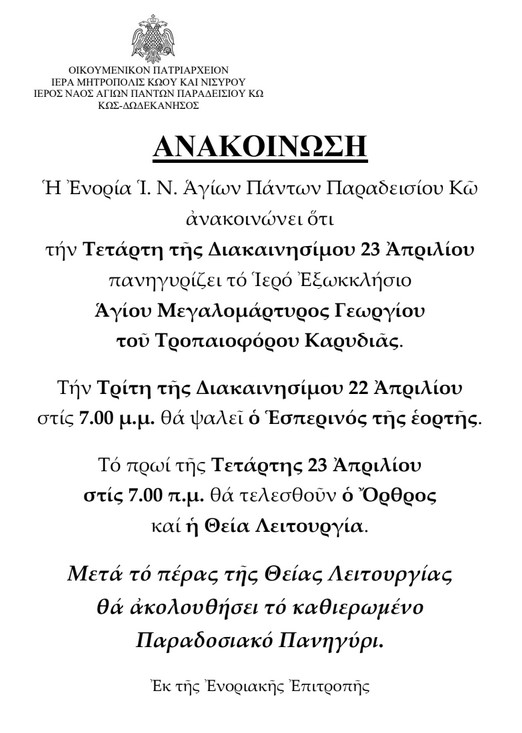 ΟΙΚΟΥΜΕΝΙΚΟΝ ΠΑΤΡΙΑΡΧΕΙΟΝ
ΙΕΡΑ ΜΗΤΡΟΠΟΛΙΣ ΚΩΟΥ ΚΑΙ ΝΙΣΥΡΟΥ
ΙΕΡΟΣ ΝΑΟΣ ΑΓΙΩΝ ΠΑΝΤΩΝ ΠΑΡΑΔΕΙΣΙΟΥ ΚΩ
ΚΩΣ-ΔΩΔΕΚΑΝΗΣΟΣ

ΑΝΑΚΟΙΝΩΣΗ

Ἡ Ἐνορία Ἱ. Ν. Ἁγίων Πάντων Παραδεισίου Κῶ ἀνακοινώνει ὅτι τήν Τετάρτη τῆς Διακαινησίμου 23 Ἀπριλίου πανηγυρίζει τό Ἱερό Ἐξωκκλήσιο Ἁγίου Μεγαλομάρτυρος Γεωργίου τοῦ Τροπαιοφόρου Καρυδιᾶς.

Τήν Τρίτη τῆς Διακαινησίμου 22 Ἀπριλίου στίς 7.00 μ.μ. θά ψαλεῖ ὁ Ἑσπερινός τῆς ἑορτῆς.

Τό πρωί τῆς Τετάρτης 23 Ἀπριλίου στίς 7.00 π.μ. θά τελεσθοῦν ὁ Ὄρθρος καί ἡ Θεία Λειτουργία.

Μετά τό πέρας τῆς Θείας Λειτουργίας θά ἀκολουθήσει τό καθιερωμένο Παραδοσιακό Πανηγύρι.

Ἐκ τῆς Ἐνοριακῆς Ἐπιτροπῆς